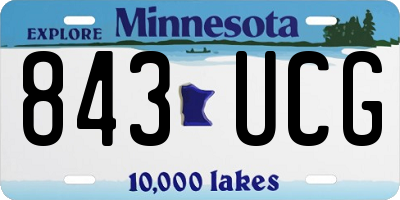 EXPLORE Minnesota

843 UCG

10,000 lakes